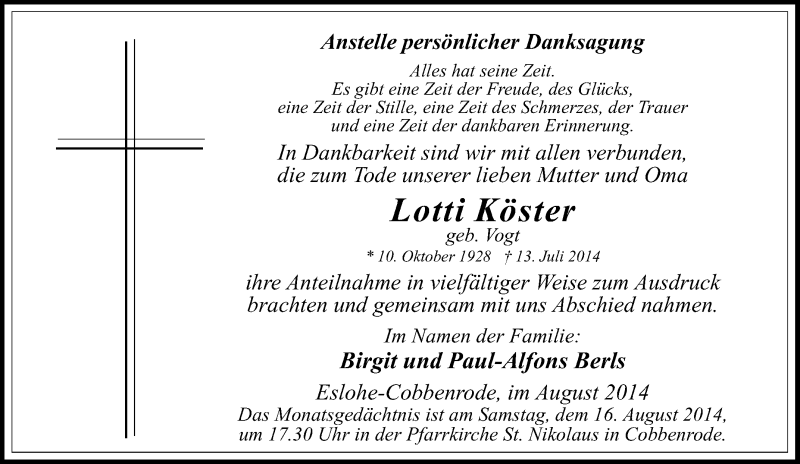 Anstelle persönlicher Danksagung

Alles hat seine Zeit.
Es gibt eine Zeit der Freude, des Glücks,
eine Zeit der Stille, eine Zeit des Schmerzes, der Trauer
und eine Zeit der dankbaren Erinnerung.

In Dankbarkeit sind wir mit allen verbunden,
die zum Tode unserer lieben Mutter und Oma

Lotti Köster
geb. Vogt
* 10. Oktober 1928 † 13. Juli 2014

ihre Anteilnahme in vielfältiger Weise zum Ausdruck brachten und gemeinsam mit uns Abschied nahmen.

Im Namen der Familie:
Birgit und Paul-Alfons Berls

Eslohe-Cobbenrode, im August 2014
Das Monatsgedächtnis ist am Samstag, dem 16. August 2014, um 17.30 Uhr in der Pfarrkirche St. Nikolaus in Cobbenrode.